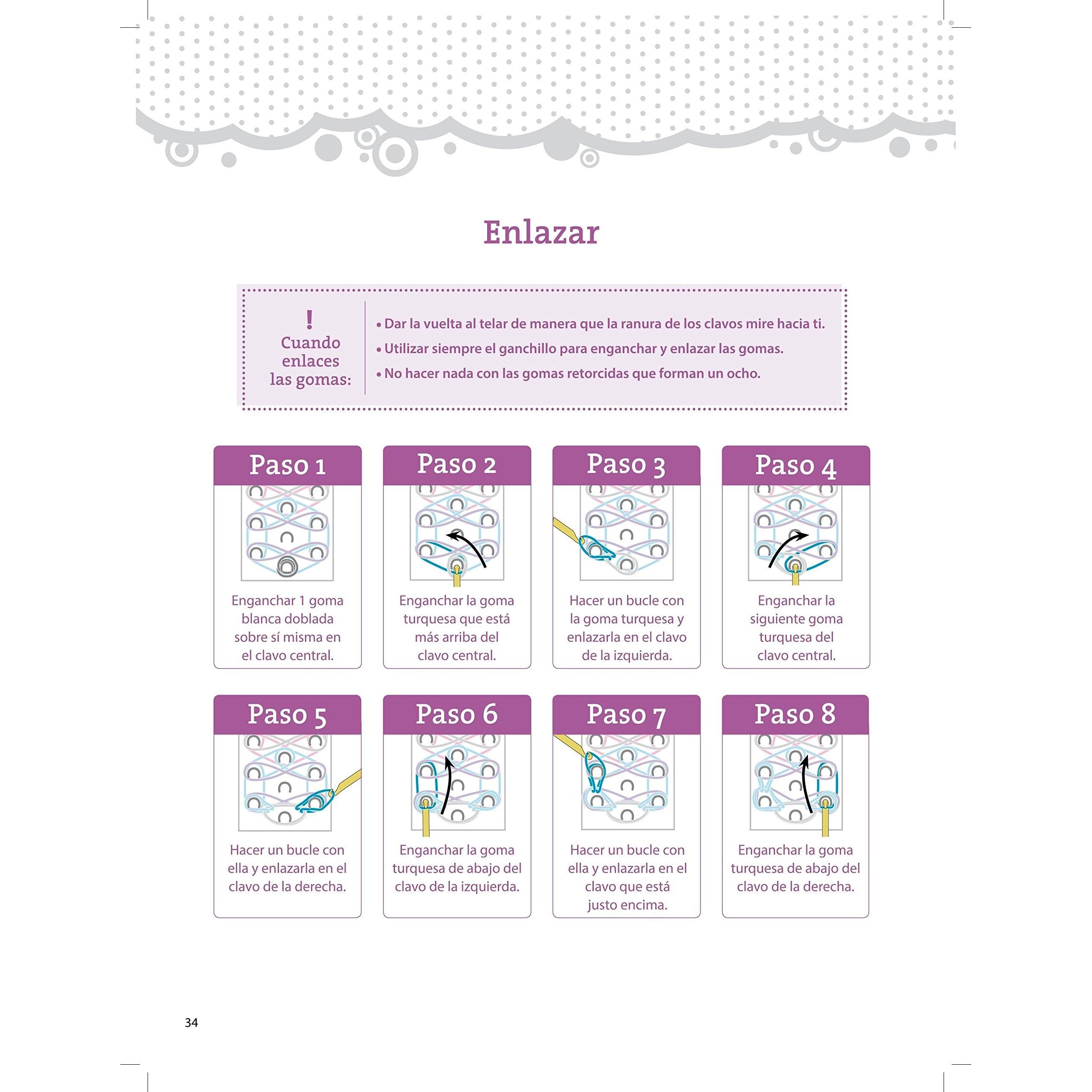 Enlazar

!
Cuando enlaces las gomas:

• Dar la vuelta al telar de manera que la ranura de los clavos mire hacia ti.
• Utilizar siempre el ganchillo para enganchar y enlazar las gomas.
• No hacer nada con las gomas retorcidas que forman un ocho.

Paso 1
Enganchar 1 goma blanca doblada sobre sí misma en el clavo central.

Paso 2
Enganchar la goma turquesa que está más arriba del clavo central.

Paso 3
Hacer un bucle con la goma turquesa y enlazarla en el clavo de la izquierda.

Paso 4
Enganchar la siguiente goma turquesa del clavo central.

Paso 5
Hacer un bucle con ella y enlazarla en el clavo de la derecha.

Paso 6
Enganchar la goma turquesa de abajo del clavo de la izquierda.

Paso 7
Hacer un bucle con ella y enlazarla en el clavo que está justo encima.

Paso 8
Enganchar la goma turquesa de abajo del clavo de la derecha.

34